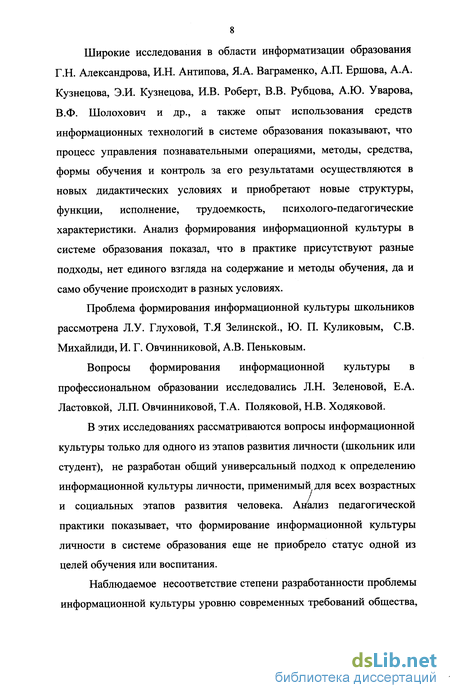 8

Широкие исследования в области информатизации образования Г.Н. Александрова, И.Н. Антипова, Я.А. Ваграменко, А.П. Ершова, А.А. Кузнецова, Э.И. Кузнецова, И.В. Роберт, В.В. Рубцова, А.Ю. Уварова, В.Ф. Шолохович и др., а также опыт использования средств информационных технологий в системе образования показывают, что процесс управления познавательными операциями, методы, средства, формы обучения и контроль за его результатами осуществляются в новых дидактических условиях и приобретают новые структуры, функции, исполнение, трудоемкость, психолого-педагогические характеристики. Анализ формирования информационной культуры в системе образования показал, что в практике присутствуют разные подходы, нет единого взгляда на содержание и методы обучения, да и само обучение происходит в разных условиях.

Проблема формирования информационной культуры школьников рассмотрена Л.У. Глуховой, Т.Я Зелинской., Ю. П. Куликовым, С.В. Михайлиди, И. Г. Овчинниковой, А.В. Пеньковым.

Вопросы формирования информационной культуры в профессиональном образовании исследовались Л.Н. Зеленовой, Е.А. Ластовкой, Л.П. Овчинниковой, Т.А. Поляковой, Н.В. Ходяковой.

В этих исследованиях рассматриваются вопросы информационной культуры только для одного из этапов развития личности (школьник или студент), не разработан общий универсальный подход к определению информационной культуры личности, применимый для всех возрастных и социальных этапов развития человека. Анализ педагогической практики показывает, что формирование информационной культуры личности в системе образования еще не приобрело статус одной из целей обучения или воспитания.

Наблюдаемое несоответствие степени разработанности проблемы информационной культуры уровню современных требований общества,

dsLib.net
библиотека диссертаций